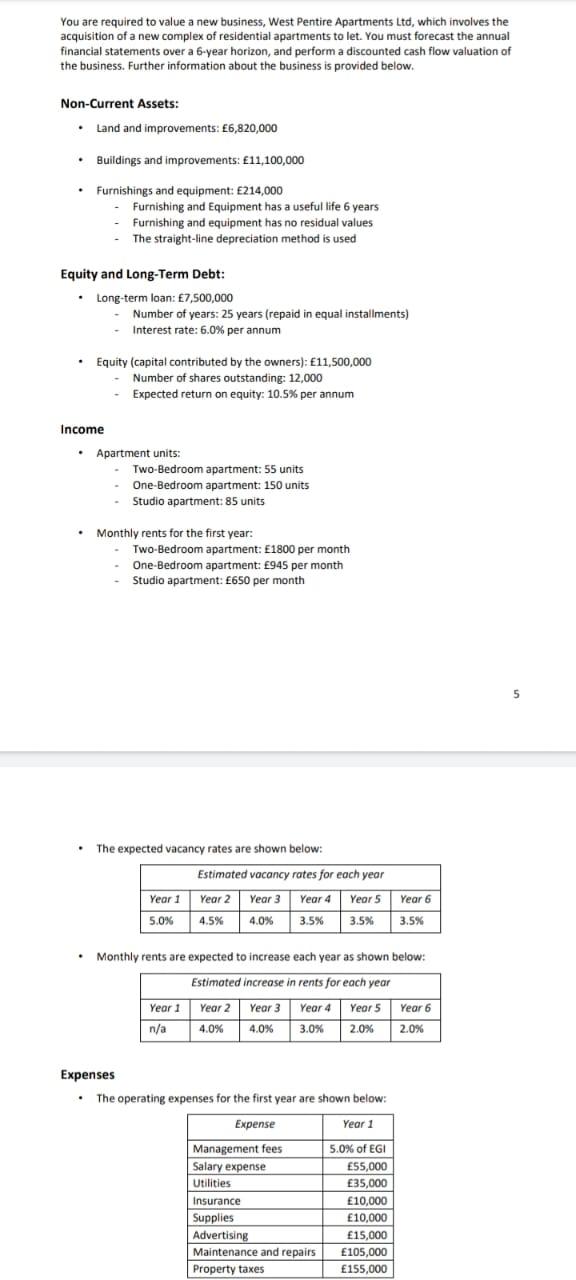 You are required to value a new business, West Pentire Apartments Ltd, which involves the acquisition of a new complex of residential apartments to let. You must forecast the annual financial statements over a 6-year horizon, and perform a discounted cash flow valuation of the business. Further information about the business is provided below.

Non-Current Assets:

• Land and improvements: £6,820,000

• Buildings and improvements: £11,100,000

• Furnishings and equipment: £214,000
- Furnishing and Equipment has a useful life 6 years
- Furnishing and equipment has no residual values
- The straight-line depreciation method is used

Equity and Long-Term Debt:

• Long-term loan: £7,500,000
- Number of years: 25 years (repaid in equal installments)
- Interest rate: 6.0% per annum

• Equity (capital contributed by the owners): £11,500,000
- Number of shares outstanding: 12,000
- Expected return on equity: 10.5% per annum

Income

• Apartment units:
- Two-Bedroom apartment: 55 units
- One-Bedroom apartment: 150 units
- Studio apartment: 85 units

• Monthly rents for the first year:
- Two-Bedroom apartment: £1800 per month
- One-Bedroom apartment: £945 per month
- Studio apartment: £650 per month

5

• The expected vacancy rates are shown below:

Estimated vacancy rates for each year

| Year 1 | Year 2 | Year 3 | Year 4 | Year 5 | Year 6 |
|---|---|---|---|---|---|
| 5.0% | 4.5% | 4.0% | 3.5% | 3.5% | 3.5% |

• Monthly rents are expected to increase each year as shown below:

Estimated increase in rents for each year

| Year 1 | Year 2 | Year 3 | Year 4 | Year 5 | Year 6 |
|---|---|---|---|---|---|
| n/a | 4.0% | 4.0% | 3.0% | 2.0% | 2.0% |

Expenses

• The operating expenses for the first year are shown below:

| Expense | Year 1 |
|---|---|
| Management fees | 5.0% of EGI |
| Salary expense | £55,000 |
| Utilities | £35,000 |
| Insurance | £10,000 |
| Supplies | £10,000 |
| Advertising | £15,000 |
| Maintenance and repairs | £105,000 |
| Property taxes | £155,000 |